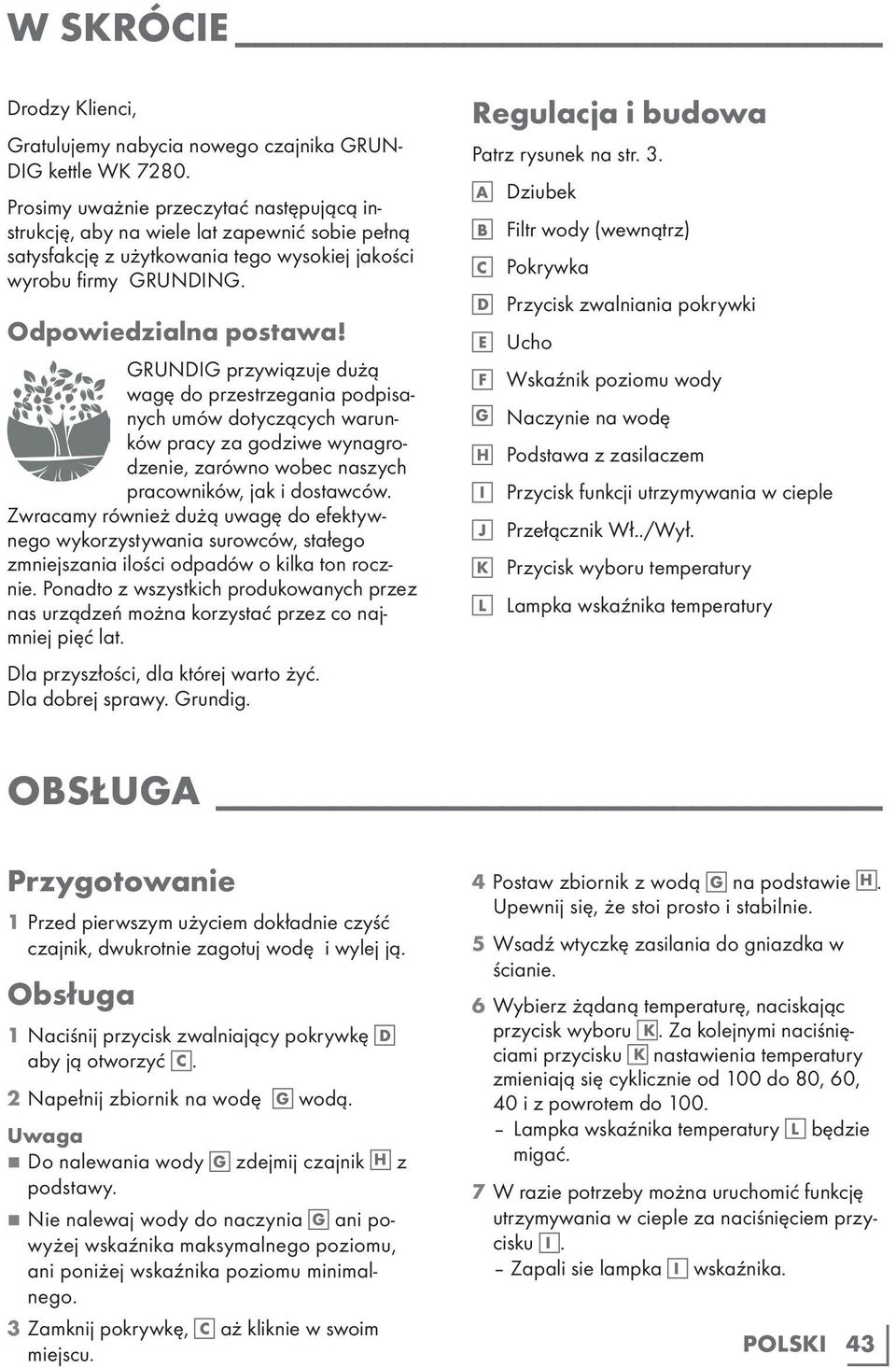 W SKRÓCIE

Drodzy Klienci,

Gratulujemy nabycia nowego czajnika GRUNDIG kettle WK 7280.

Prosimy uważnie przeczytać następującą instrukcję, aby na wiele lat zapewnić sobie pełną satysfakcję z użytkowania tego wysokiej jakości wyrobu firmy GRUNDING.

Odpowiedzialna postawa!

GRUNDIG przywiązuje dużą wagę do przestrzegania podpisanych umów dotyczących warunków pracy za godziwe wynagrodzenie, zarówno wobec naszych pracowników, jak i dostawców. Zwracamy również dużą uwagę do efektywnego wykorzystywania surowców, stałego zmniejszania ilości odpadów o kilka ton rocznie. Ponadto z wszystkich produkowanych przez nas urządzeń można korzystać przez co najmniej pięć lat.

Dla przyszłości, dla której warto żyć.
Dla dobrej sprawy. Grundig.

Regulacja i budowa

Patrz rysunek na str. 3.

A Dziubek
B Filtr wody (wewnątrz)
C Pokrywka
D Przycisk zwalniania pokrywki
E Ucho
F Wskaźnik poziomu wody
G Naczynie na wodę
H Podstawa z zasilaczem
I Przycisk funkcji utrzymywania w cieple
J Przełącznik Wł../Wył.
K Przycisk wyboru temperatury
L Lampka wskaźnika temperatury

OBSŁUGA

Przygotowanie

1 Przed pierwszym użyciem dokładnie czyść czajnik, dwukrotnie zagotuj wodę i wylej ją.

Obsługa

1 Naciśnij przycisk zwalniający pokrywkę D aby ją otworzyć C.

2 Napełnij zbiornik na wodę G wodą.

Uwaga

■ Do nalewania wody G zdejmij czajnik H z podstawy.

■ Nie nalewaj wody do naczynia G ani powyżej wskaźnika maksymalnego poziomu, ani poniżej wskaźnika poziomu minimalnego.

3 Zamknij pokrywkę, C aż kliknie w swoim miejscu.

4 Postaw zbiornik z wodą G na podstawie H. Upewnij się, że stoi prosto i stabilnie.

5 Wsadź wtyczkę zasilania do gniazdka w ścianie.

6 Wybierz żądaną temperaturę, naciskając przycisk wyboru K. Za kolejnymi naciśnięciami przycisku K nastawienia temperatury zmieniają się cyklicznie od 100 do 80, 60, 40 i z powrotem do 100.
– Lampka wskaźnika temperatury L będzie migać.

7 W razie potrzeby można uruchomić funkcję utrzymywania w cieple za naciśnięciem przycisku I.
– Zapali sie lampka I wskaźnika.

POLSKI 43